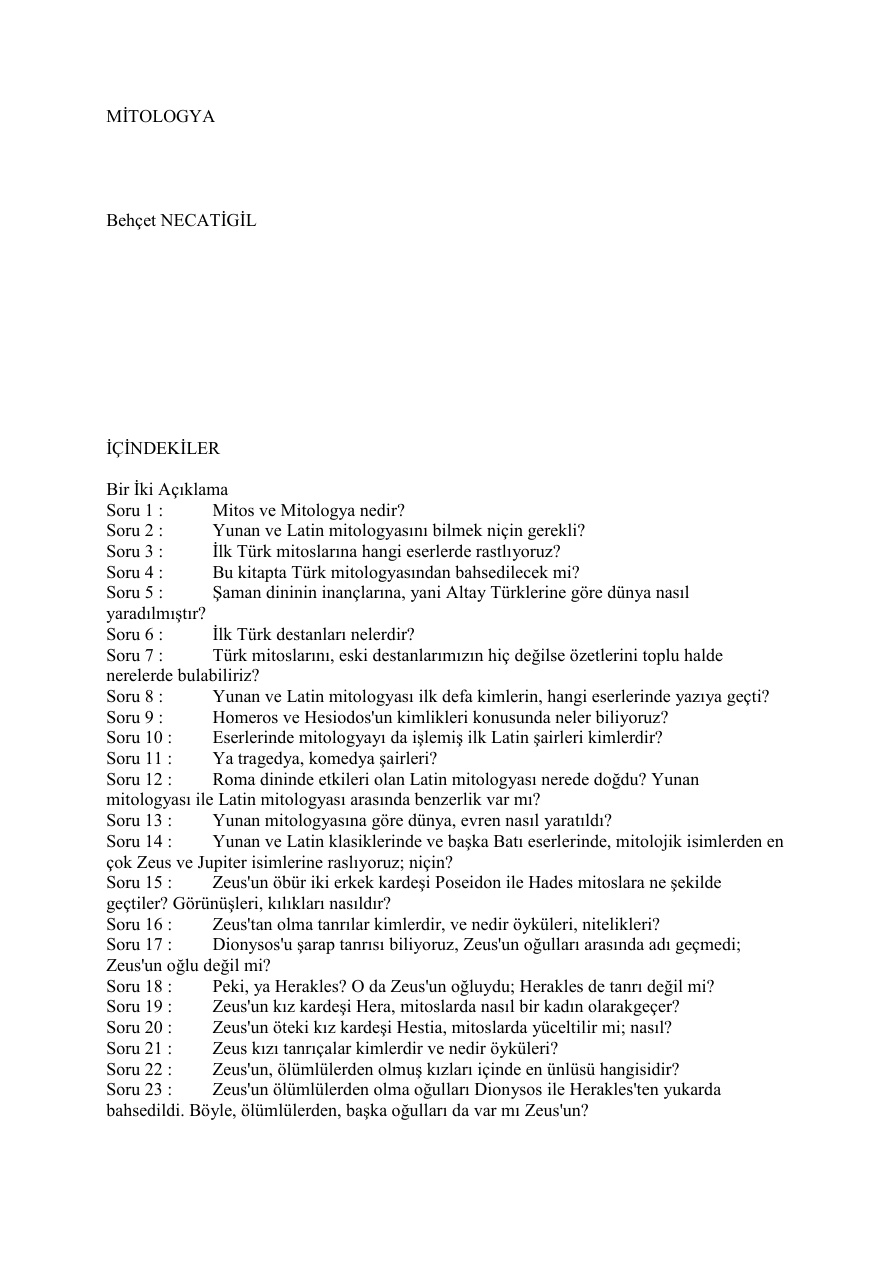 MİTOLOGYA

Behçet NECATİGİL

İÇİNDEKİLER

Bir İki Açıklama
Soru 1 : Mitos ve Mitologya nedir?
Soru 2 : Yunan ve Latin mitologyasını bilmek niçin gerekli?
Soru 3 : İlk Türk mitoslarına hangi eserlerde rastlıyoruz?
Soru 4 : Bu kitapta Türk mitologyasından bahsedilecek mi?
Soru 5 : Şaman dininin inançlarına, yani Altay Türklerine göre dünya nasıl yaradılmıştır?
Soru 6 : İlk Türk destanları nelerdir?
Soru 7 : Türk mitoslarını, eski destanlarımızın hiç değilse özetlerini toplu halde nerelerde bulabiliriz?
Soru 8 : Yunan ve Latin mitologyası ilk defa kimlerin, hangi eserlerinde yazıya geçti?
Soru 9 : Homeros ve Hesiodos'un kimlikleri konusunda neler biliyoruz?
Soru 10 : Eserlerinde mitologyayı da işlemiş ilk Latin şairleri kimlerdir?
Soru 11 : Ya tragedya, komedya şairleri?
Soru 12 : Roma dininde etkileri olan Latin mitologyası nerede doğdu? Yunan mitologyası ile Latin mitologyası arasında benzerlik var mı?
Soru 13 : Yunan mitologyasına göre dünya, evren nasıl yaratıldı?
Soru 14 : Yunan ve Latin klasiklerinde ve başka Batı eserlerinde, mitolojik isimlerden en çok Zeus ve Jupiter isimlerine raslıyoruz; niçin?
Soru 15 : Zeus'un öbür iki erkek kardeşi Poseidon ile Hades mitoslara ne şekilde geçtiler? Görünüşleri, kılıkları nasıldır?
Soru 16 : Zeus'tan olma tanrılar kimlerdir, ve nedir öyküleri, nitelikleri?
Soru 17 : Dionysos'u şarap tanrısı biliyoruz, Zeus'un oğulları arasında adı geçmedi; Zeus'un oğlu değil mi?
Soru 18 : Peki, ya Herakles? O da Zeus'un oğluydu; Herakles de tanrı değil mi?
Soru 19 : Zeus'un kız kardeşi Hera, mitoslarda nasıl bir kadın olarakgeçer?
Soru 20 : Zeus'un öteki kız kardeşi Hestia, mitoslarda yüceltilir mi; nasıl?
Soru 21 : Zeus kızı tanrıçalar kimlerdir ve nedir öyküleri?
Soru 22 : Zeus'un, ölümlülerden olmuş kızları içinde en ünlüsü hangisidir?
Soru 23 : Zeus'un ölümlülerden olma oğulları Dionysos ile Herakles'ten yukarda bahsedildi. Böyle, ölümlülerden, başka oğulları da var mı Zeus'un?